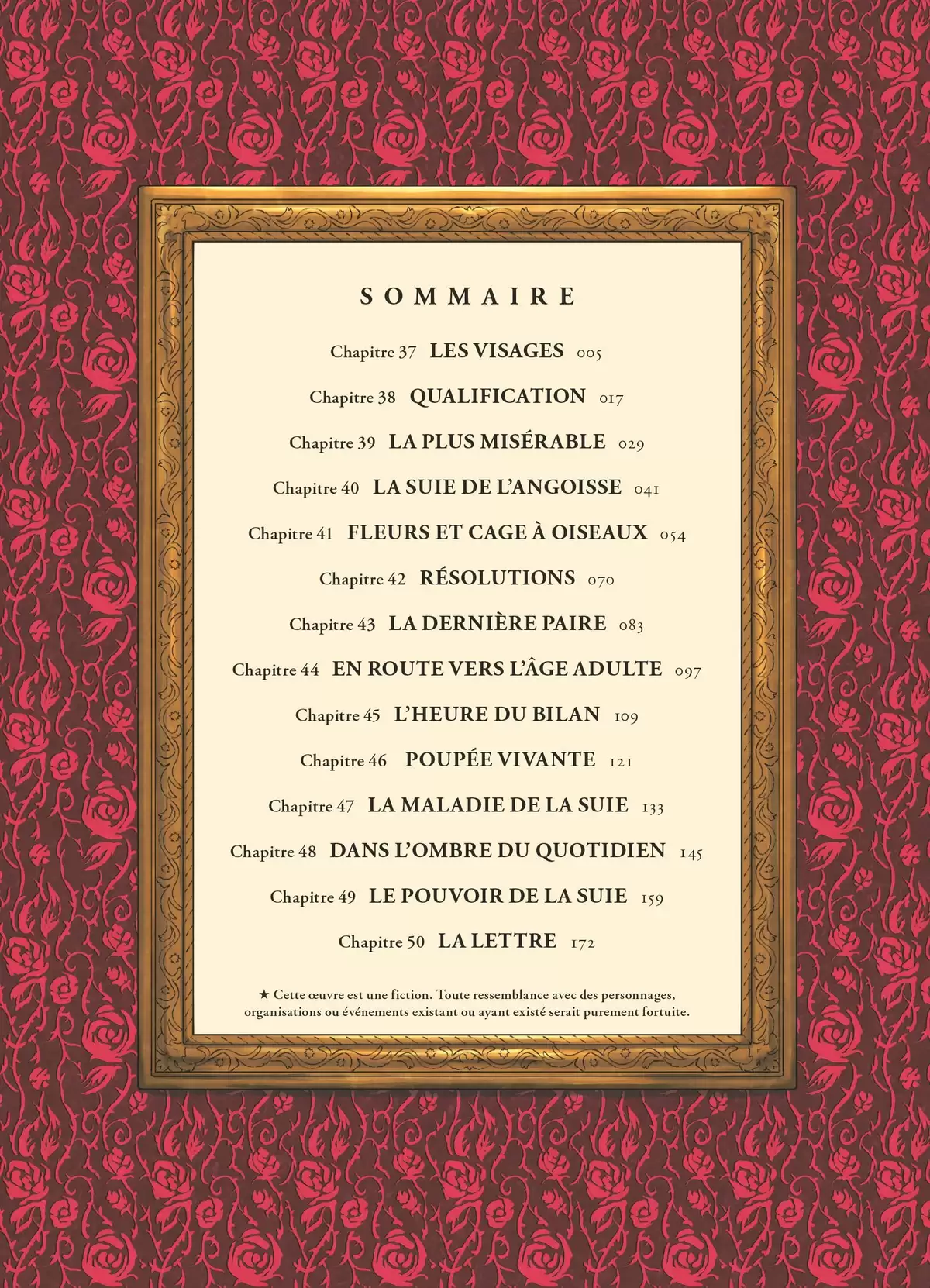 SOMMAIRE

Chapitre 37 LES VISAGES 005

Chapitre 38 QUALIFICATION 017

Chapitre 39 LA PLUS MISÉRABLE 029

Chapitre 40 LA SUIE DE L'ANGOISSE 041

Chapitre 41 FLEURS ET CAGE À OISEAUX 054

Chapitre 42 RÉSOLUTIONS 070

Chapitre 43 LA DERNIÈRE PAIRE 083

Chapitre 44 EN ROUTE VERS L'ÂGE ADULTE 097

Chapitre 45 L'HEURE DU BILAN 109

Chapitre 46 POUPÉE VIVANTE 121

Chapitre 47 LA MALADIE DE LA SUIE 133

Chapitre 48 DANS L'OMBRE DU QUOTIDIEN 145

Chapitre 49 LE POUVOIR DE LA SUIE 159

Chapitre 50 LA LETTRE 172

★ Cette œuvre est une fiction. Toute ressemblance avec des personnages, organisations ou événements existant ou ayant existé serait purement fortuite.